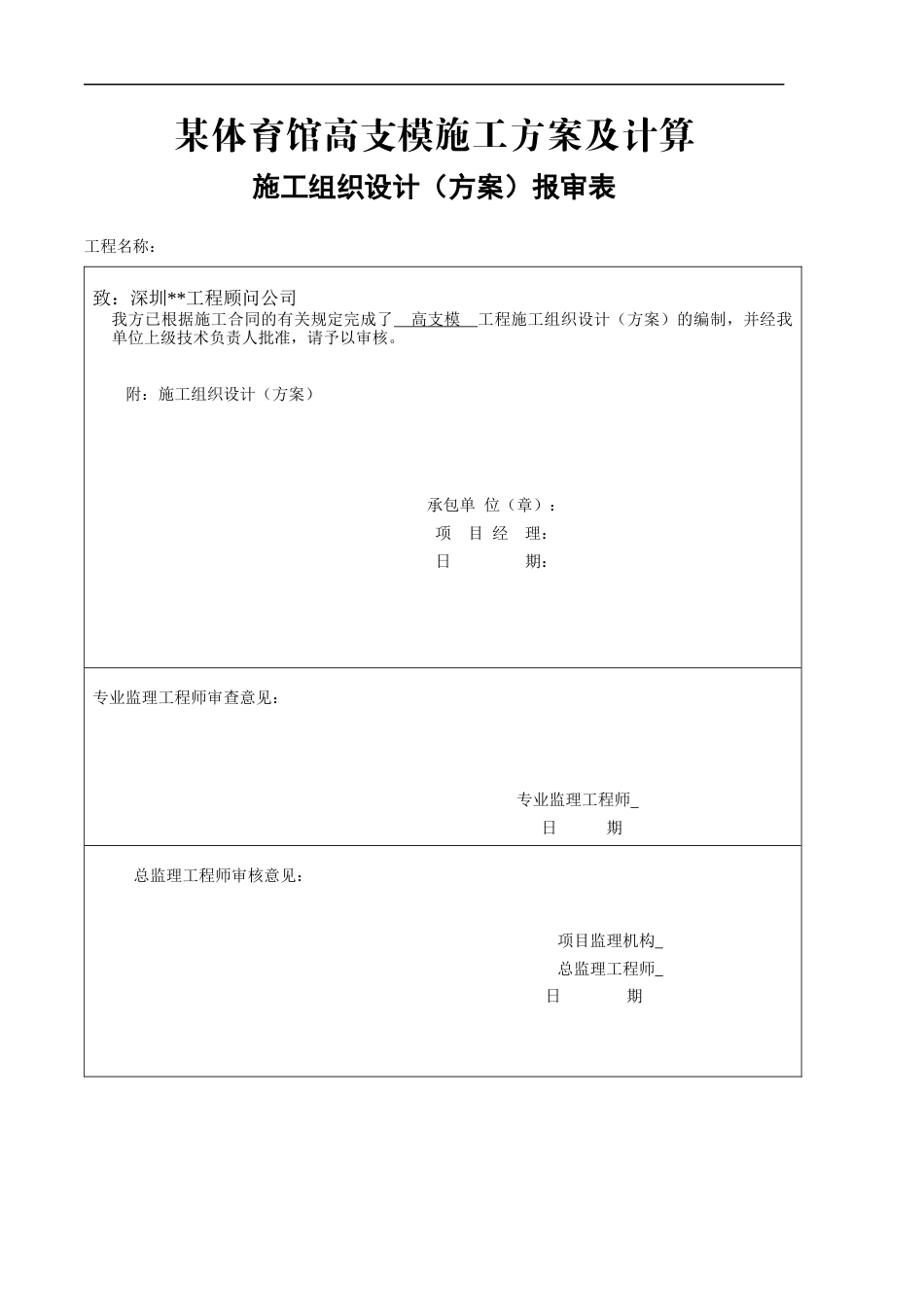 某体育馆高支模施工方案及计算

施工组织设计（方案）报审表

工程名称：

致：深圳**工程顾问公司

我方已根据施工合同的有关规定完成了 高支模 工程施工组织设计（方案）的编制，并经我单位上级技术负责人批准，请予以审核。

附：施工组织设计（方案）

承包单 位（章）：
项 目 经 理：
日 期：

专业监理工程师审查意见：

专业监理工程师_
日 期

总监理工程师审核意见：

项目监理机构_
总监理工程师_
日 期